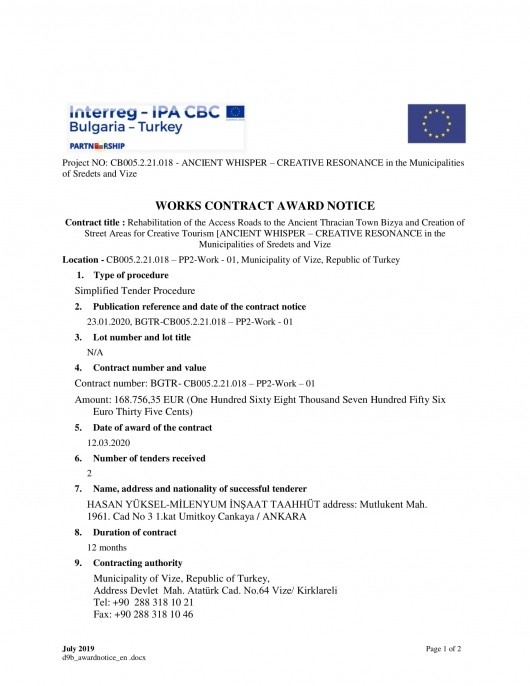 Interreg - IPA CBC
Bulgaria – Turkey
PARTNERSHIP

Project NO: CB005.2.21.018 - ANCIENT WHISPER – CREATIVE RESONANCE in the Municipalities of Sredets and Vize

WORKS CONTRACT AWARD NOTICE

Contract title : Rehabilitation of the Access Roads to the Ancient Thracian Town Bizya and Creation of Street Areas for Creative Tourism [ANCIENT WHISPER – CREATIVE RESONANCE in the Municipalities of Sredets and Vize

Location - CB005.2.21.018 – PP2-Work - 01, Municipality of Vize, Republic of Turkey

1. Type of procedure

Simplified Tender Procedure

2. Publication reference and date of the contract notice

23.01.2020, BGTR-CB005.2.21.018 – PP2-Work - 01

3. Lot number and lot title

N/A

4. Contract number and value

Contract number: BGTR- CB005.2.21.018 – PP2-Work – 01

Amount: 168.756,35 EUR (One Hundred Sixty Eight Thousand Seven Hundred Fifty Six Euro Thirty Five Cents)

5. Date of award of the contract

12.03.2020

6. Number of tenders received

2

7. Name, address and nationality of successful tenderer

HASAN YÜKSEL-MİLENYUM İNŞAAT TAAHHÜT address: Mutlukent Mah. 1961. Cad No 3 1.kat Umitkoy Cankaya / ANKARA

8. Duration of contract

12 months

9. Contracting authority

Municipality of Vize, Republic of Turkey,
Address Devlet Mah. Atatürk Cad. No.64 Vize/ Kirklareli
Tel: +90 288 318 10 21
Fax: +90 288 318 10 46

July 2019
d9b_awardnotice_en .docx
Page 1 of 2